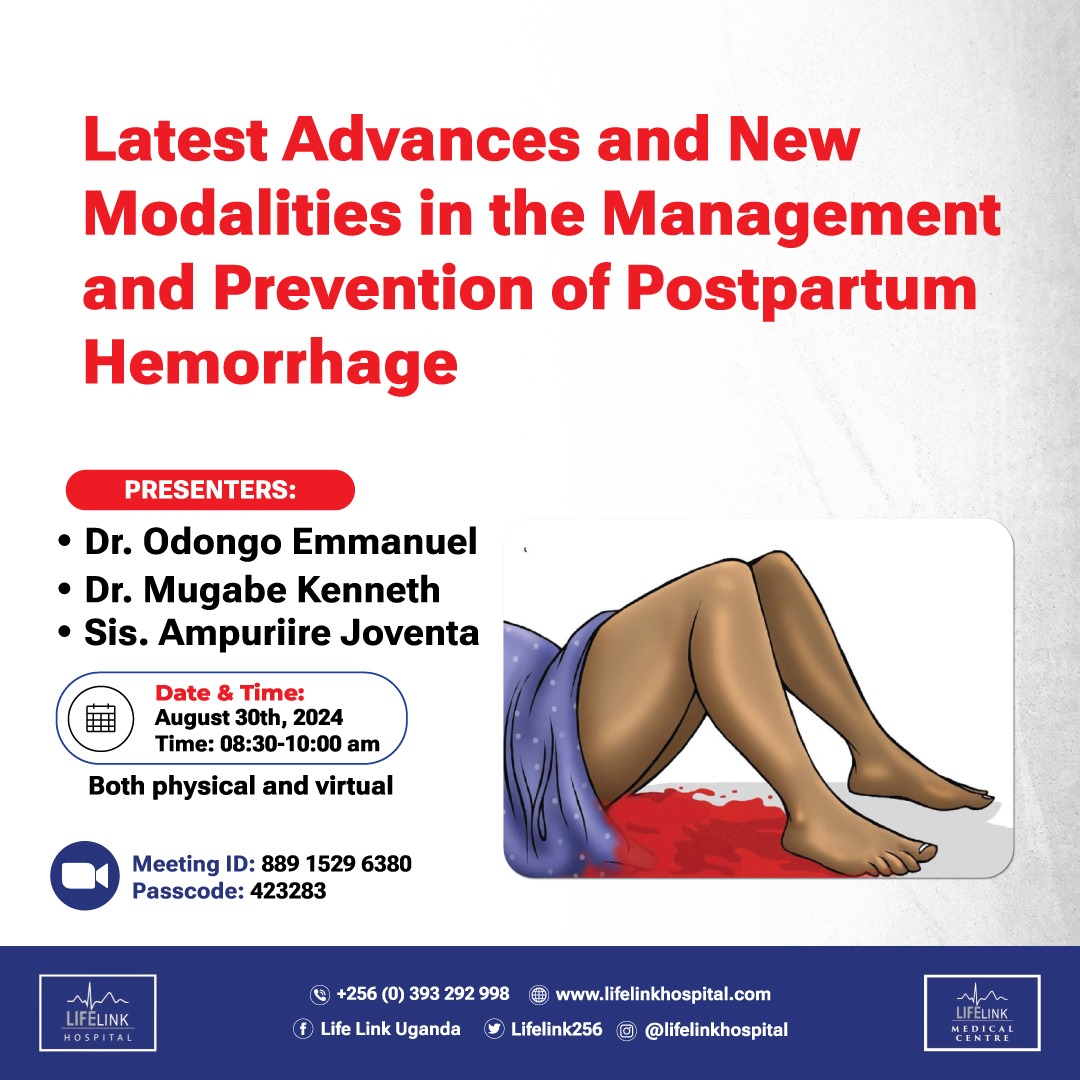 Latest Advances and New Modalities in the Management and Prevention of Postpartum Hemorrhage

PRESENTERS:

• Dr. Odongo Emmanuel
• Dr. Mugabe Kenneth
• Sis. Ampuriire Joventa

Date & Time:
August 30th, 2024
Time: 08:30-10:00 am

Both physical and virtual

Meeting ID: 889 1529 6380
Passcode: 423283

LIFELINK
HOSPITAL

+256 (0) 393 292 998 www.lifelinkhospital.com
Life Link Uganda Lifelink256 @lifelinkhospital

LIFELINK
MEDICAL
CENTRE